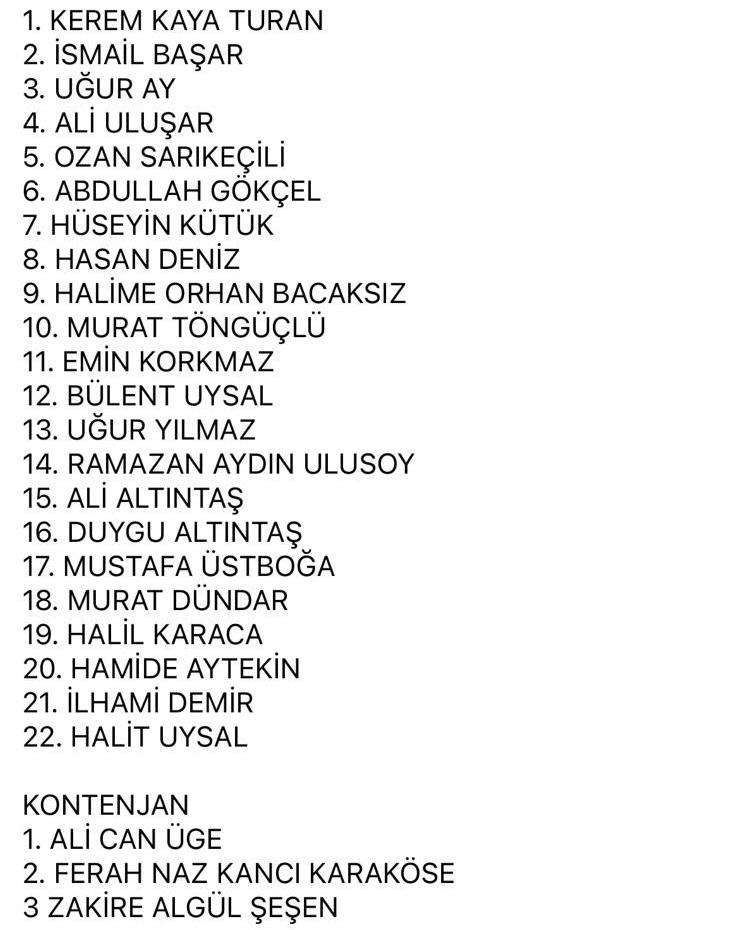 1. KEREM KAYA TURAN
2. İSMAİL BAŞAR
3. UĞUR AY
4. ALİ ULUŞAR
5. OZAN SARIKEÇİLİ
6. ABDULLAH GÖKÇEL
7. HÜSEYİN KÜTÜK
8. HASAN DENİZ
9. HALİME ORHAN BACAKSIZ
10. MURAT TÖNGÜÇLÜ
11. EMİN KORKMAZ
12. BÜLENT UYSAL
13. UĞUR YILMAZ
14. RAMAZAN AYDIN ULUSOY
15. ALİ ALTINTAŞ
16. DUYGU ALTINTAŞ
17. MUSTAFA ÜSTBOĞA
18. MURAT DÜNDAR
19. HALİL KARACA
20. HAMİDE AYTEKİN
21. İLHAMİ DEMİR
22. HALİT UYSAL

KONTENJAN
1. ALİ CAN ÜGE
2. FERAH NAZ KANCI KARAKÖSE
3 ZAKİRE ALGÜL ŞEŞEN